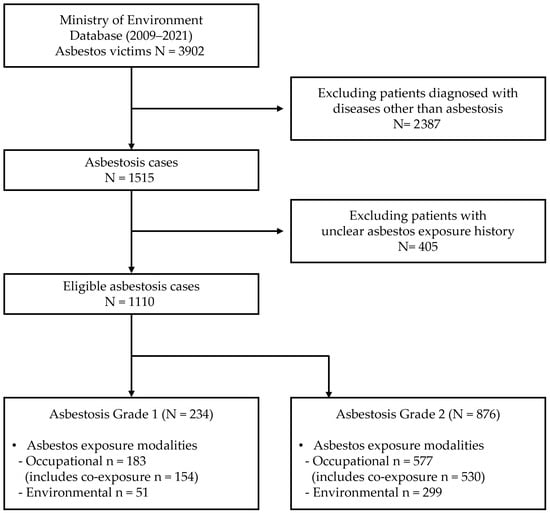 Ministry of Environment Database (2009–2021) Asbestos victims N = 3902

Excluding patients diagnosed with diseases other than asbestosis N= 2387

Asbestosis cases N = 1515

Excluding patients with unclear asbestos exposure history N= 405

Eligible asbestosis cases N = 1110

Asbestosis Grade 1 (N = 234)

• Asbestos exposure modalities
- Occupational n = 183
(includes co-exposure n = 154)
- Environmental n = 51

Asbestosis Grade 2 (N = 876)

• Asbestos exposure modalities
- Occupational n = 577
(includes co-exposure n = 530)
- Environmental n = 299